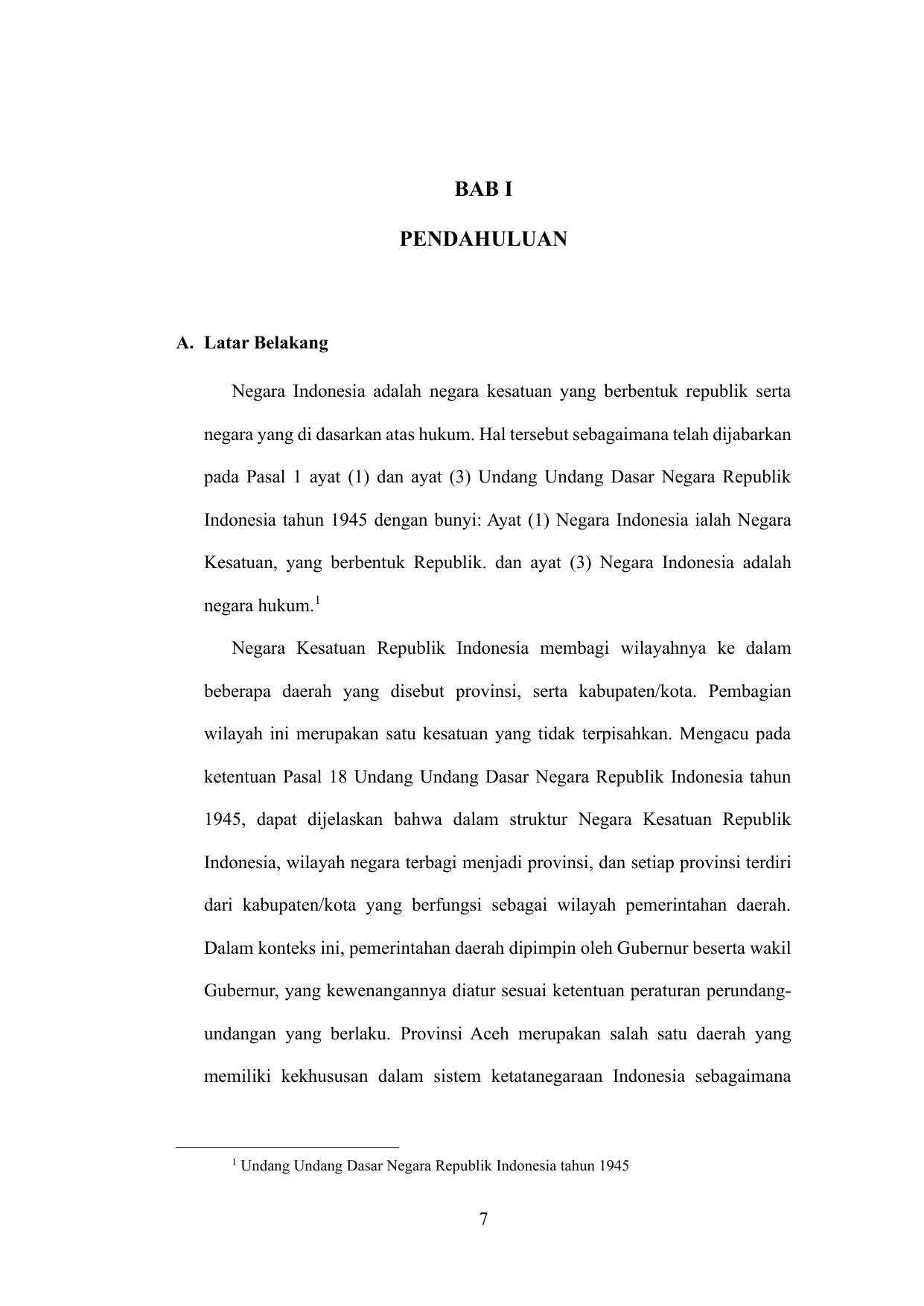 BAB I

PENDAHULUAN

A. Latar Belakang

Negara Indonesia adalah negara kesatuan yang berbentuk republik serta negara yang di dasarkan atas hukum. Hal tersebut sebagaimana telah dijabarkan pada Pasal 1 ayat (1) dan ayat (3) Undang Undang Dasar Negara Republik Indonesia tahun 1945 dengan bunyi: Ayat (1) Negara Indonesia ialah Negara Kesatuan, yang berbentuk Republik. dan ayat (3) Negara Indonesia adalah negara hukum.$^1$

Negara Kesatuan Republik Indonesia membagi wilayahnya ke dalam beberapa daerah yang disebut provinsi, serta kabupaten/kota. Pembagian wilayah ini merupakan satu kesatuan yang tidak terpisahkan. Mengacu pada ketentuan Pasal 18 Undang Undang Dasar Negara Republik Indonesia tahun 1945, dapat dijelaskan bahwa dalam struktur Negara Kesatuan Republik Indonesia, wilayah negara terbagi menjadi provinsi, dan setiap provinsi terdiri dari kabupaten/kota yang berfungsi sebagai wilayah pemerintahan daerah. Dalam konteks ini, pemerintahan daerah dipimpin oleh Gubernur beserta wakil Gubernur, yang kewenangannya diatur sesuai ketentuan peraturan perundang-undangan yang berlaku. Provinsi Aceh merupakan salah satu daerah yang memiliki kekhususan dalam sistem ketatanegaraan Indonesia sebagaimana

$^1$ Undang Undang Dasar Negara Republik Indonesia tahun 1945

7